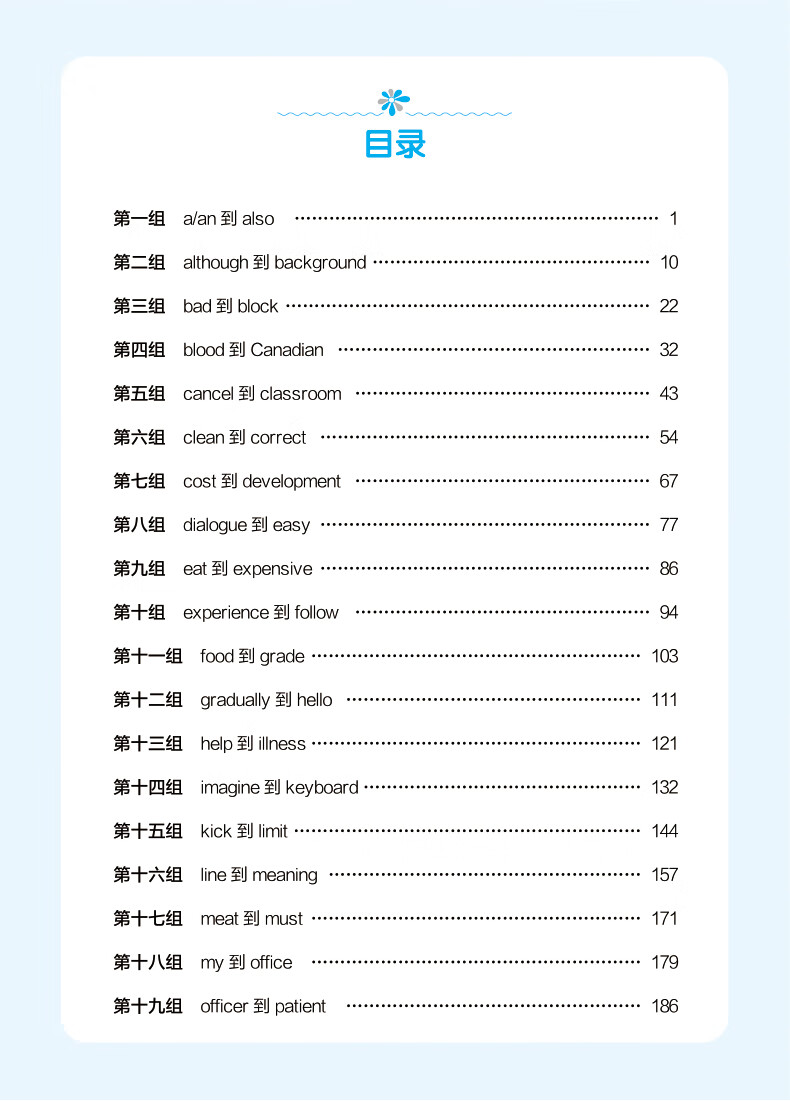 目录

第一组 a/an 到 also ………… 1
第二组 although 到 background ………… 10
第三组 bad 到 block ………… 22
第四组 blood 到 Canadian ………… 32
第五组 cancel 到 classroom ………… 43
第六组 clean 到 correct ………… 54
第七组 cost 到 development ………… 67
第八组 dialogue 到 easy ………… 77
第九组 eat 到 expensive ………… 86
第十组 experience 到 follow ………… 94
第十一组 food 到 grade ………… 103
第十二组 gradually 到 hello ………… 111
第十三组 help 到 illness ………… 121
第十四组 imagine 到 keyboard ………… 132
第十五组 kick 到 limit ………… 144
第十六组 line 到 meaning ………… 157
第十七组 meat 到 must ………… 171
第十八组 my 到 office ………… 179
第十九组 officer 到 patient ………… 186